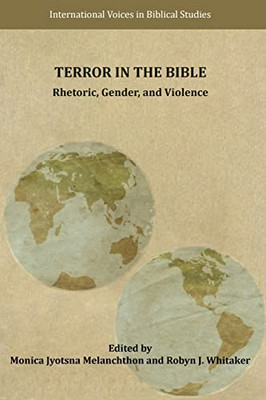 International Voices in Biblical Studies

TERROR IN THE BIBLE
Rhetoric, Gender, and Violence

Edited by
Monica Jyotsna Melanchthon and Robyn J. Whitaker